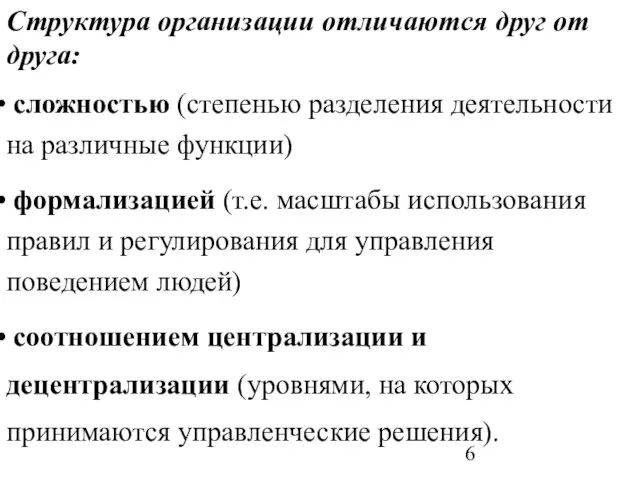 Структура организации отличаются друг от друга:

• сложностью (степенью разделения деятельности на различные функции)

• формализацией (т.е. масштабы использования правил и регулирования для управления поведением людей)

• соотношением централизации и децентрализации (уровнями, на которых принимаются управленческие решения).

6